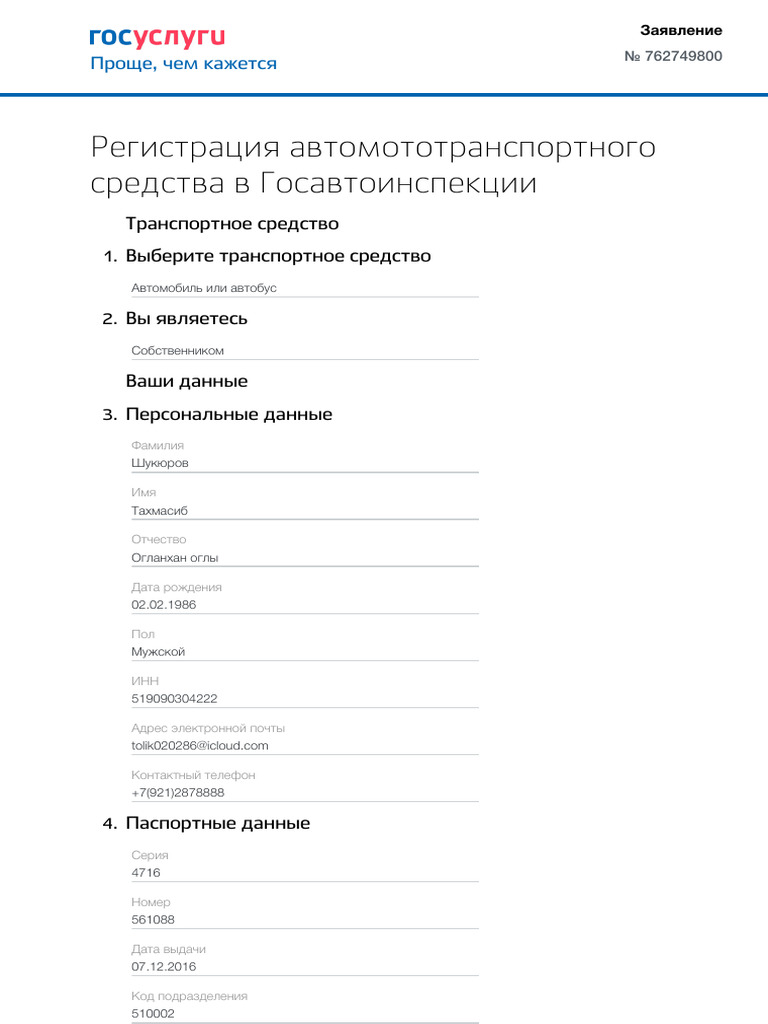 госуслуги
Проще, чем кажется

Заявление
№ 762749800

Регистрация автомототранспортного средства в Госавтоинспекции

Транспортное средство

1. Выберите транспортное средство

Автомобиль или автобус

2. Вы являетесь

Собственником

Ваши данные

3. Персональные данные

Фамилия
Шукюров

Имя
Тахмасиб

Отчество
Огланхан оглы

Дата рождения
02.02.1986

Пол
Мужской

ИНН
519090304222

Адрес электронной почты
tolik020286@icloud.com

Контактный телефон
+7(921)2878888

4. Паспортные данные

Серия
4716

Номер
561088

Дата выдачи
07.12.2016

Код подразделения
510002